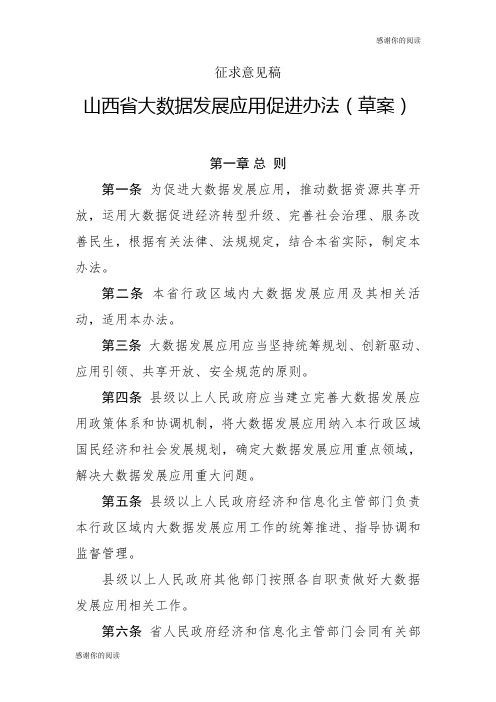 感谢你的阅读

征求意见稿

山西省大数据发展应用促进办法（草案）

第一章 总 则

第一条 为促进大数据发展应用，推动数据资源共享开放，运用大数据促进经济转型升级、完善社会治理、服务改善民生，根据有关法律、法规规定，结合本省实际，制定本办法。

第二条 本省行政区域内大数据发展应用及其相关活动，适用本办法。

第三条 大数据发展应用应当坚持统筹规划、创新驱动、应用引领、共享开放、安全规范的原则。

第四条 县级以上人民政府应当建立完善大数据发展应用政策体系和协调机制，将大数据发展应用纳入本行政区域国民经济和社会发展规划，确定大数据发展应用重点领域，解决大数据发展应用重大问题。

第五条 县级以上人民政府经济和信息化主管部门负责本行政区域内大数据发展应用工作的统筹推进、指导协调和监督管理。

县级以上人民政府其他部门按照各自职责做好大数据发展应用相关工作。

第六条 省人民政府经济和信息化主管部门会同有关部

感谢你的阅读